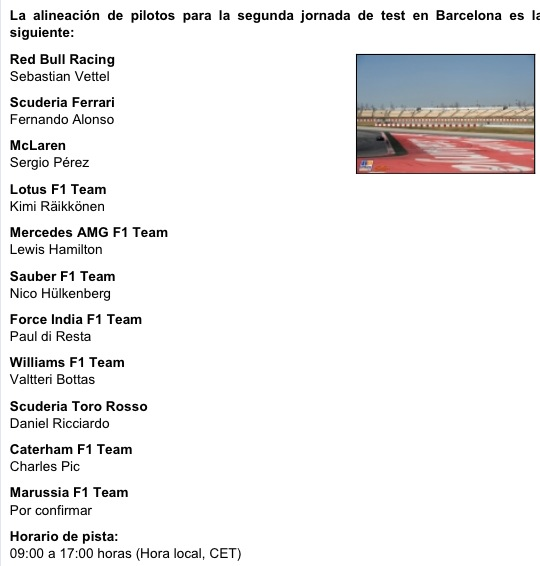 La alineación de pilotos para la segunda jornada de test en Barcelona es la siguiente:

Red Bull Racing
Sebastian Vettel

Scuderia Ferrari
Fernando Alonso

McLaren
Sergio Pérez

Lotus F1 Team
Kimi Räikkönen

Mercedes AMG F1 Team
Lewis Hamilton

Sauber F1 Team
Nico Hülkenberg

Force India F1 Team
Paul di Resta

Williams F1 Team
Valtteri Bottas

Scuderia Toro Rosso
Daniel Ricciardo

Caterham F1 Team
Charles Pic

Marussia F1 Team
Por confirmar

Horario de pista:
09:00 a 17:00 horas (Hora local, CET)